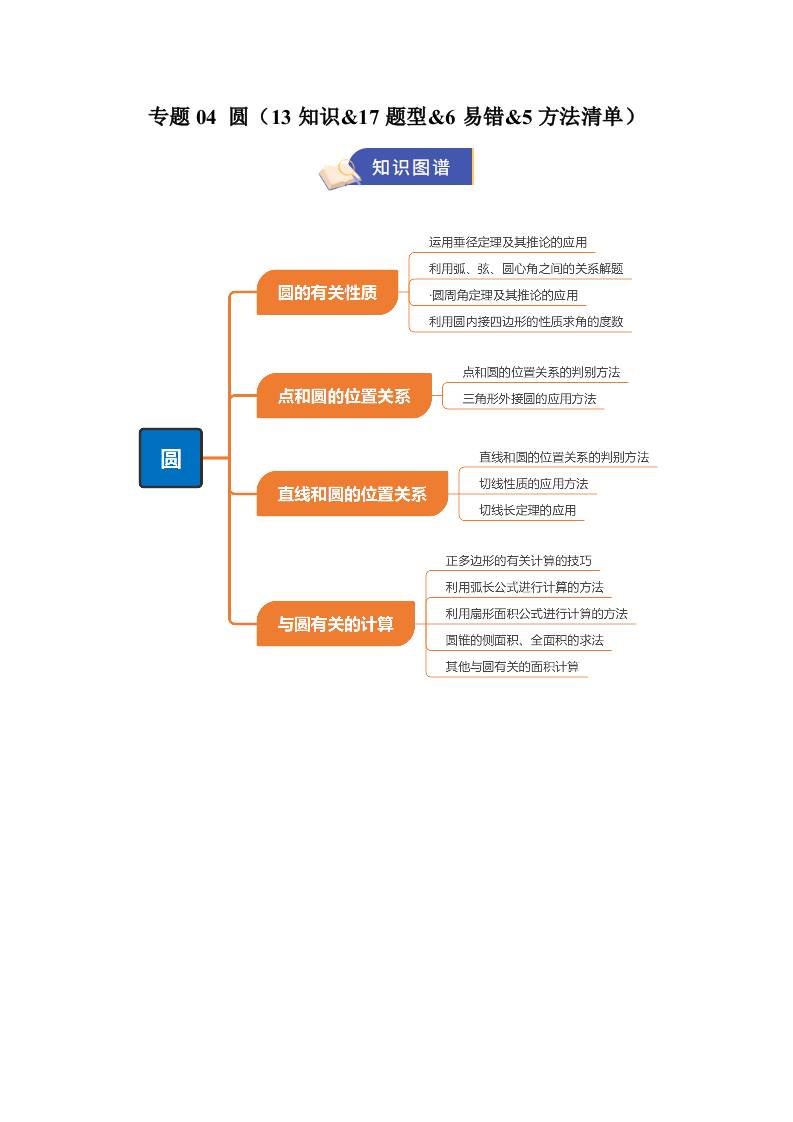 专题 04 圆（13 知识&17 题型&6 易错&5 方法清单）

知识图谱

圆

圆的有关性质
运用垂径定理及其推论的应用
利用弧、弦、圆心角之间的关系解题
·圆周角定理及其推论的应用
利用圆内接四边形的性质求角的度数

点和圆的位置关系
点和圆的位置关系的判别方法
三角形外接圆的应用方法

直线和圆的位置关系
直线和圆的位置关系的判别方法
切线性质的应用方法
切线长定理的应用

与圆有关的计算
正多边形的有关计算的技巧
利用弧长公式进行计算的方法
利用扇形面积公式进行计算的方法
圆锥的侧面积、全面积的求法
其他与圆有关的面积计算